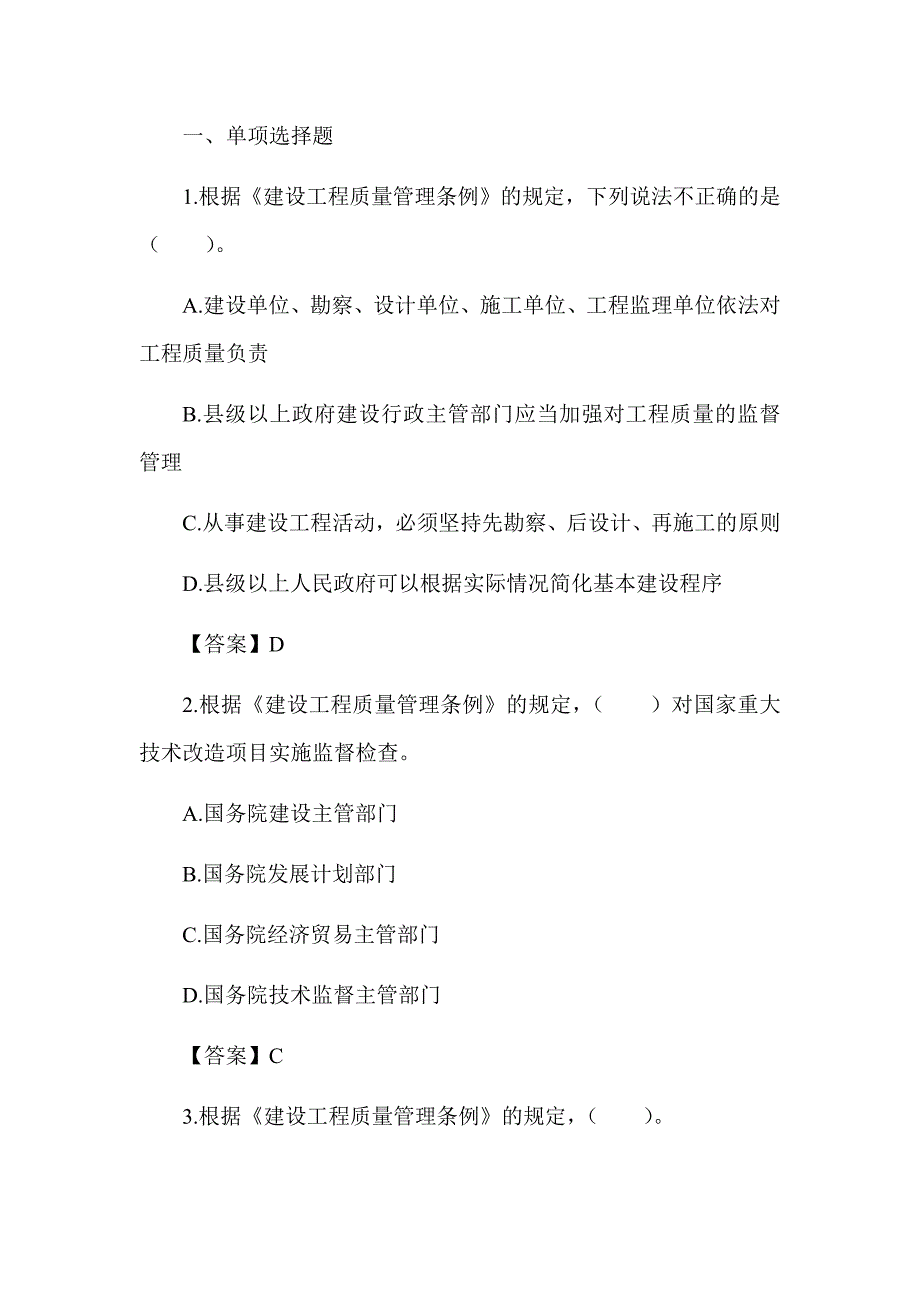 一、单项选择题

1.根据《建设工程质量管理条例》的规定，下列说法不正确的是（　　）。

A.建设单位、勘察、设计单位、施工单位、工程监理单位依法对工程质量负责

B.县级以上政府建设行政主管部门应当加强对工程质量的监督管理

C.从事建设工程活动，必须坚持先勘察、后设计、再施工的原则

D.县级以上人民政府可以根据实际情况简化基本建设程序

【答案】D

2.根据《建设工程质量管理条例》的规定，（　　）对国家重大技术改造项目实施监督检查。

A.国务院建设主管部门

B.国务院发展计划部门

C.国务院经济贸易主管部门

D.国务院技术监督主管部门

【答案】C

3.根据《建设工程质量管理条例》的规定，（　　）。